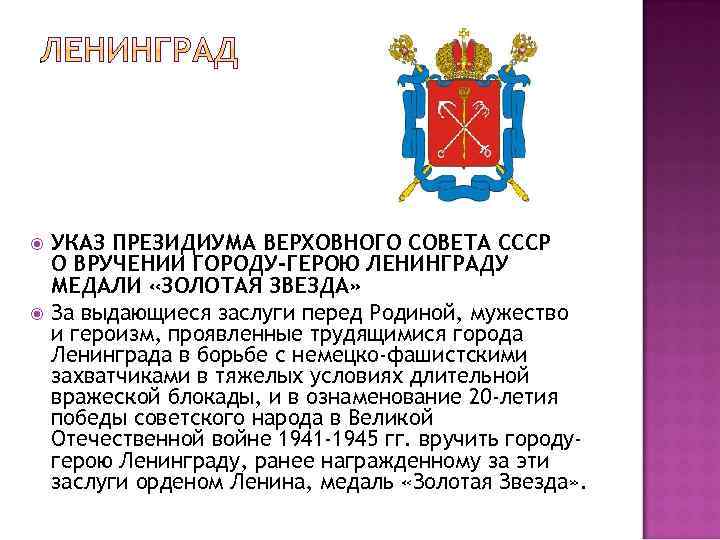 ЛЕНИНГРАД

УКАЗ ПРЕЗИДИУМА ВЕРХОВНОГО СОВЕТА СССР О ВРУЧЕНИИ ГОРОДУ-ГЕРОЮ ЛЕНИНГРАДУ МЕДАЛИ «ЗОЛОТАЯ ЗВЕЗДА»

За выдающиеся заслуги перед Родиной, мужество и героизм, проявленные трудящимися города Ленинграда в борьбе с немецко-фашистскими захватчиками в тяжелых условиях длительной вражеской блокады, и в ознаменование 20-летия победы советского народа в Великой Отечественной войне 1941-1945 гг. вручить городу-герою Ленинграду, ранее награжденному за эти заслуги орденом Ленина, медаль «Золотая Звезда».